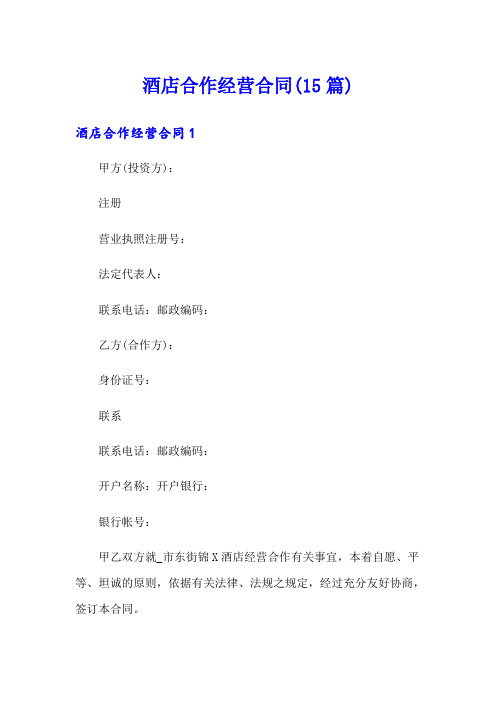 酒店合作经营合同(15篇)

酒店合作经营合同1

甲方(投资方)：

注册

营业执照注册号：

法定代表人：

联系电话：邮政编码：

乙方(合作方)：

身份证号：

联系

联系电话：邮政编码：

开户名称：开户银行：

银行帐号：

甲乙双方就_市东街锦X酒店经营合作有关事宜，本着自愿、平等、坦诚的原则，依据有关法律、法规之规定，经过充分友好协商，签订本合同。